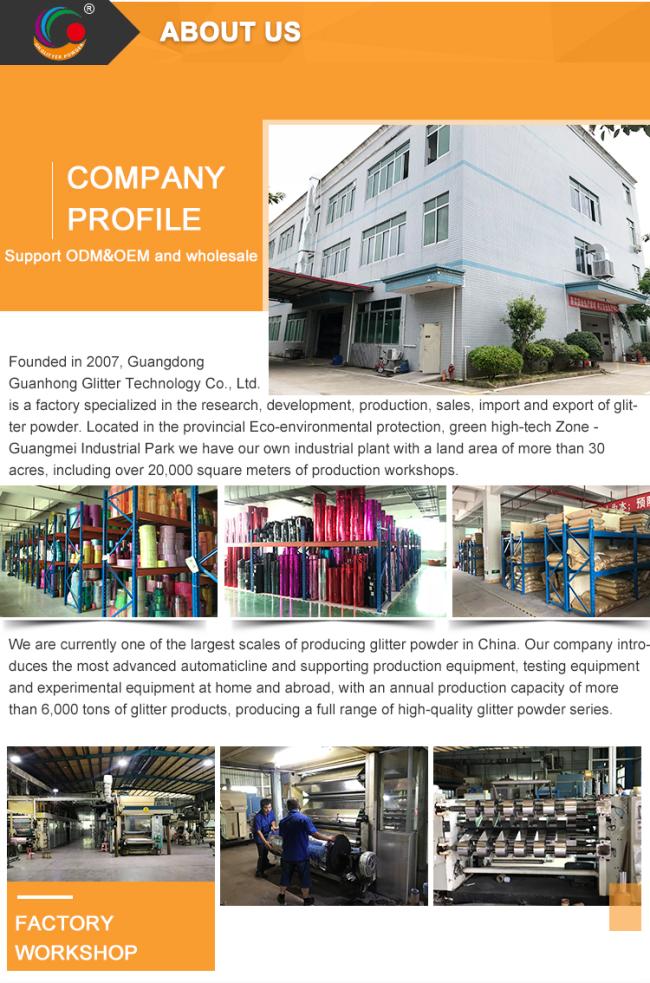 ABOUT US

COMPANY PROFILE

Support ODM&OEM and wholesale

Founded in 2007, Guangdong Guanhong Glitter Technology Co., Ltd. is a factory specialized in the research, development, production, sales, import and export of glitter powder. Located in the provincial Eco-environmental protection, green high-tech Zone - Guangmei Industrial Park we have our own industrial plant with a land area of more than 30 acres, including over 20,000 square meters of production workshops.

We are currently one of the largest scales of producing glitter powder in China. Our company introduces the most advanced automaticline and supporting production equipment, testing equipment and experimental equipment at home and abroad, with an annual production capacity of more than 6,000 tons of glitter products, producing a full range of high-quality glitter powder series.

FACTORY WORKSHOP